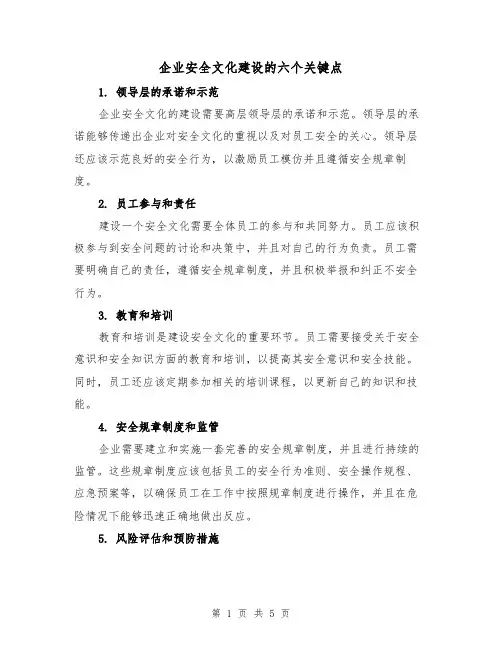 企业安全文化建设的六个关键点

1. 领导层的承诺和示范

企业安全文化的建设需要高层领导层的承诺和示范。领导层的承诺能够传递出企业对安全文化的重视以及对员工安全的关心。领导层还应该示范良好的安全行为，以激励员工模仿并且遵循安全规章制度。

2. 员工参与和责任

建设一个安全文化需要全体员工的参与和共同努力。员工应该积极参与到安全问题的讨论和决策中，并且对自己的行为负责。员工需要明确自己的责任，遵循安全规章制度，并且积极举报和纠正不安全行为。

3. 教育和培训

教育和培训是建设安全文化的重要环节。员工需要接受关于安全意识和安全知识方面的教育和培训，以提高其安全意识和安全技能。同时，员工还应该定期参加相关的培训课程，以更新自己的知识和技能。

4. 安全规章制度和监管

企业需要建立和实施一套完善的安全规章制度，并且进行持续的监管。这些规章制度应该包括员工的安全行为准则、安全操作规程、应急预案等，以确保员工在工作中按照规章制度进行操作，并且在危险情况下能够迅速正确地做出反应。

5. 风险评估和预防措施

第 1 页 共 5 页